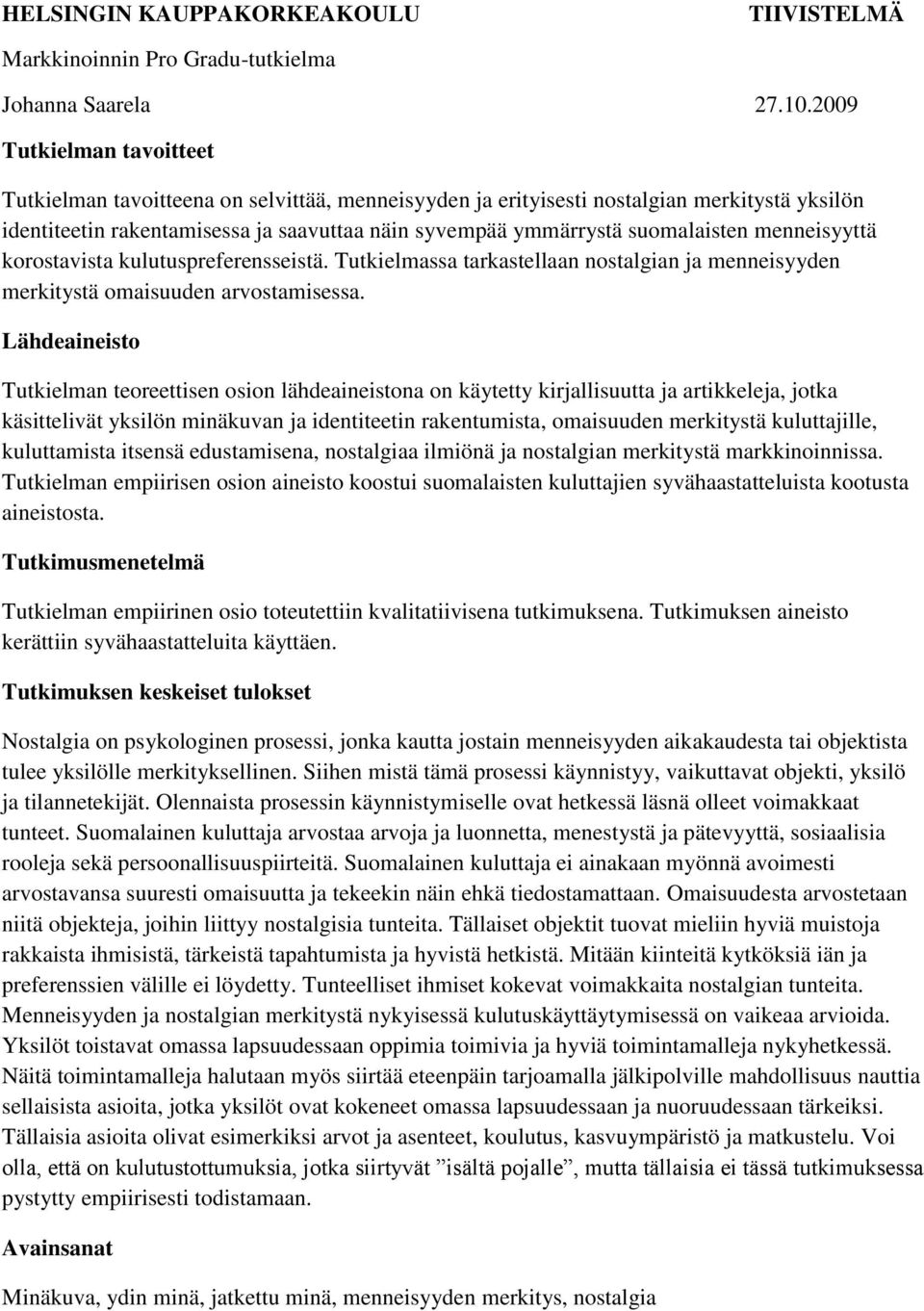 HELSINGIN KAUPPAKORKEAKOULU TIIVISTELMÄ

Markkinoinnin Pro Gradu-tutkielma

Johanna Saarela 27.10.2009

Tutkielman tavoitteet

Tutkielman tavoitteena on selvittää, menneisyyden ja erityisesti nostalgian merkitystä yksilön identiteetin rakentamisessa ja saavuttaa näin syvempää ymmärrystä suomalaisten menneisyyttä korostavista kulutuspreferensseistä. Tutkielmassa tarkastellaan nostalgian ja menneisyyden merkitystä omaisuuden arvostamisessa.

Lähdeaineisto

Tutkielman teoreettisen osion lähdeaineistona on käytetty kirjallisuutta ja artikkeleja, jotka käsittelivät yksilön minäkuvan ja identiteetin rakentumista, omaisuuden merkitystä kuluttajille, kuluttamista itsensä edustamisena, nostalgiaa ilmiönä ja nostalgian merkitystä markkinoinnissa. Tutkielman empiirisen osion aineisto koostui suomalaisten kuluttajien syvähaastatteluista kootusta aineistosta.

Tutkimusmenetelmä

Tutkielman empiirinen osio toteutettiin kvalitatiivisena tutkimuksena. Tutkimuksen aineisto kerättiin syvähaastatteluita käyttäen.

Tutkimuksen keskeiset tulokset

Nostalgia on psykologinen prosessi, jonka kautta jostain menneisyyden aikakaudesta tai objektista tulee yksilölle merkityksellinen. Siihen mistä tämä prosessi käynnistyy, vaikuttavat objekti, yksilö ja tilannetekijät. Olennaista prosessin käynnistymiselle ovat hetkessä läsnä olleet voimakkaat tunteet. Suomalainen kuluttaja arvostaa arvoja ja luonnetta, menestystä ja pätevyyttä, sosiaalisia rooleja sekä persoonallisuuspiirteitä. Suomalainen kuluttaja ei ainakaan myönnä avoimesti arvostavansa suuresti omaisuutta ja tekeekin näin ehkä tiedostamattaan. Omaisuudesta arvostetaan niitä objekteja, joihin liittyy nostalgisia tunteita. Tällaiset objektit tuovat mieliin hyviä muistoja rakkaista ihmisistä, tärkeistä tapahtumista ja hyvistä hetkistä. Mitään kiinteitä kytköksiä iän ja preferenssien välille ei löydetty. Tunteelliset ihmiset kokevat voimakkaita nostalgian tunteita. Menneisyyden ja nostalgian merkitystä nykyisessä kulutuskäyttäytymisessä on vaikeaa arvioida. Yksilöt toistavat omassa lapsuudessaan oppimia toimivia ja hyviä toimintamalleja nykyhetkessä. Näitä toimintamalleja halutaan myös siirtää eteenpäin tarjoamalla jälkipolville mahdollisuus nauttia sellaisista asioita, jotka yksilöt ovat kokeneet omassa lapsuudessaan ja nuoruudessaan tärkeiksi. Tällaisia asioita olivat esimerkiksi arvot ja asenteet, koulutus, kasvuympäristö ja matkustelu. Voi olla, että on kulutustottumuksia, jotka siirtyvät ”isältä pojalle”, mutta tällaisia ei tässä tutkimuksessa pystytty empiirisesti todistamaan.

Avainsanat

Minäkuva, ydin minä, jatkettu minä, menneisyyden merkitys, nostalgia